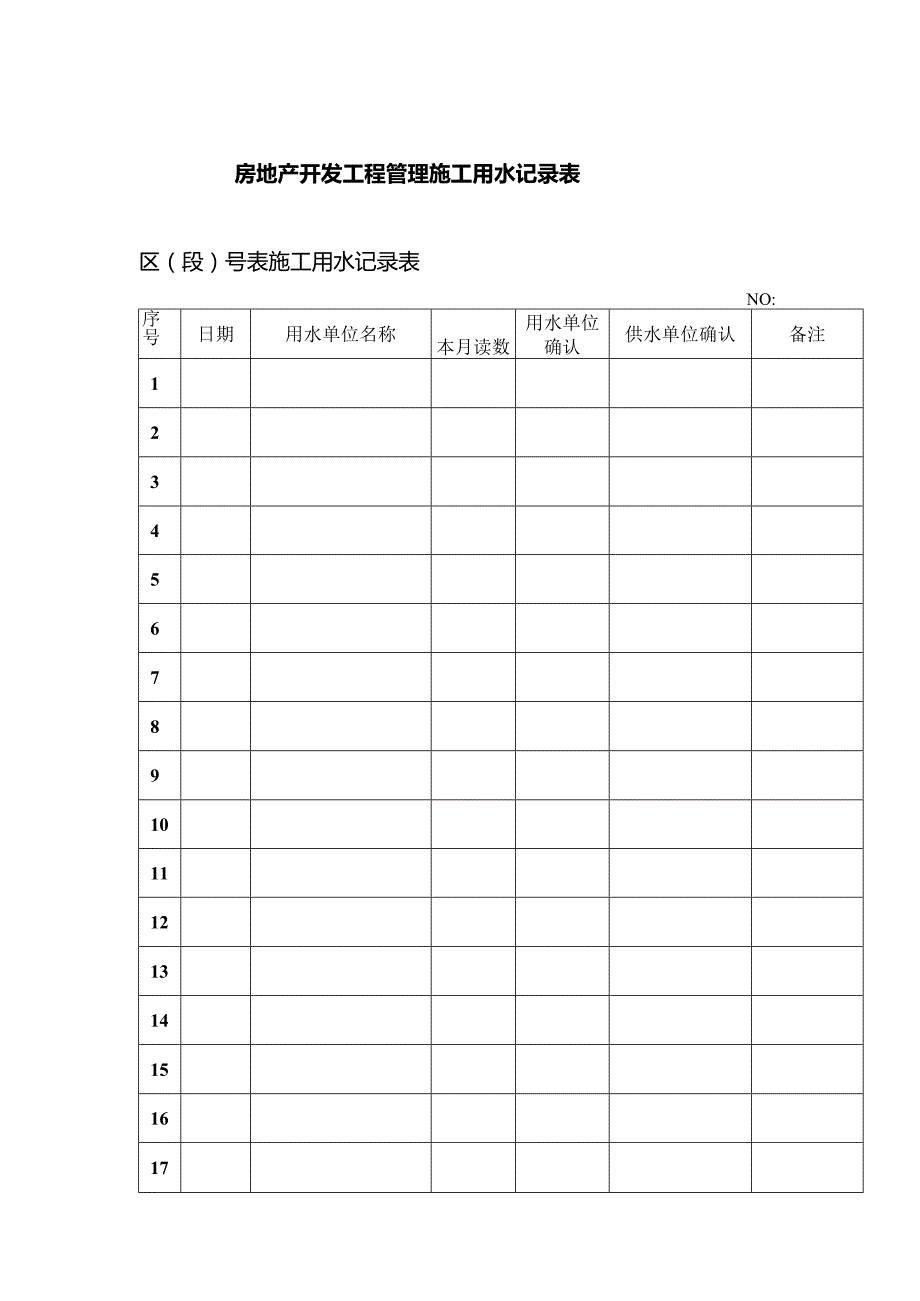 房地产开发工程管理施工用水记录表

区（段）号表施工用水记录表

NO:

| 序号 | 日期 | 用水单位名称 | 本月读数 | 用水单位确认 | 供水单位确认 | 备注 |
|---|---|---|---|---|---|---|
| 1 | | | | | | |
| 2 | | | | | | |
| 3 | | | | | | |
| 4 | | | | | | |
| 5 | | | | | | |
| 6 | | | | | | |
| 7 | | | | | | |
| 8 | | | | | | |
| 9 | | | | | | |
| 10 | | | | | | |
| 11 | | | | | | |
| 12 | | | | | | |
| 13 | | | | | | |
| 14 | | | | | | |
| 15 | | | | | | |
| 16 | | | | | | |
| 17 | | | | | | |